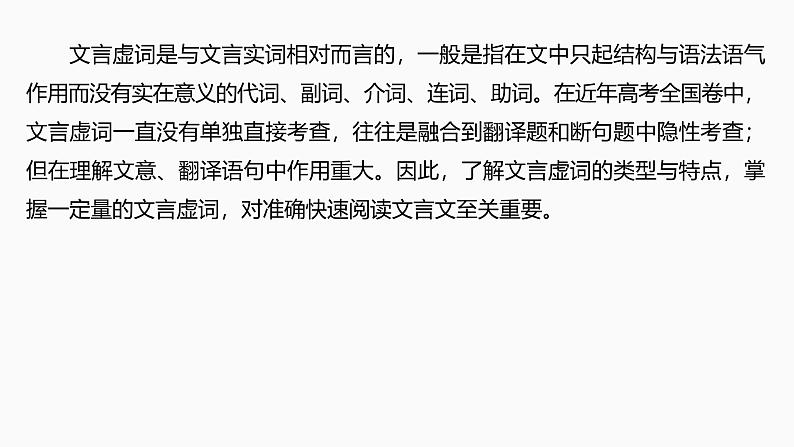 文言虚词是与文言实词相对而言的，一般是指在文中只起结构与语法语气作用而没有实在意义的代词、副词、介词、连词、助词。在近年高考全国卷中，文言虚词一直没有单独直接考查，往往是融合到翻译题和断句题中隐性考查；但在理解文意、翻译语句中作用重大。因此，了解文言虚词的类型与特点，掌握一定量的文言虚词，对准确快速阅读文言文至关重要。